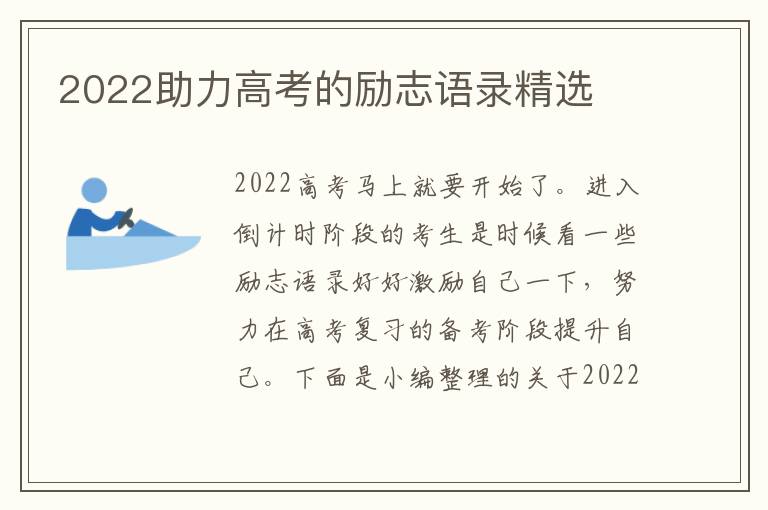 2022助力高考的励志语录精选

2022高考马上就要开始了。进入倒计时阶段的考生是时候看一些励志语录好好激励自己一下，努力在高考复习的备考阶段提升自己。下面是小编整理的关于2022